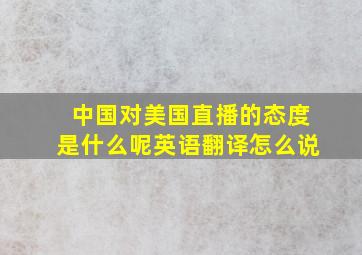 中国对美国直播的态度是什么呢英语翻译怎么说